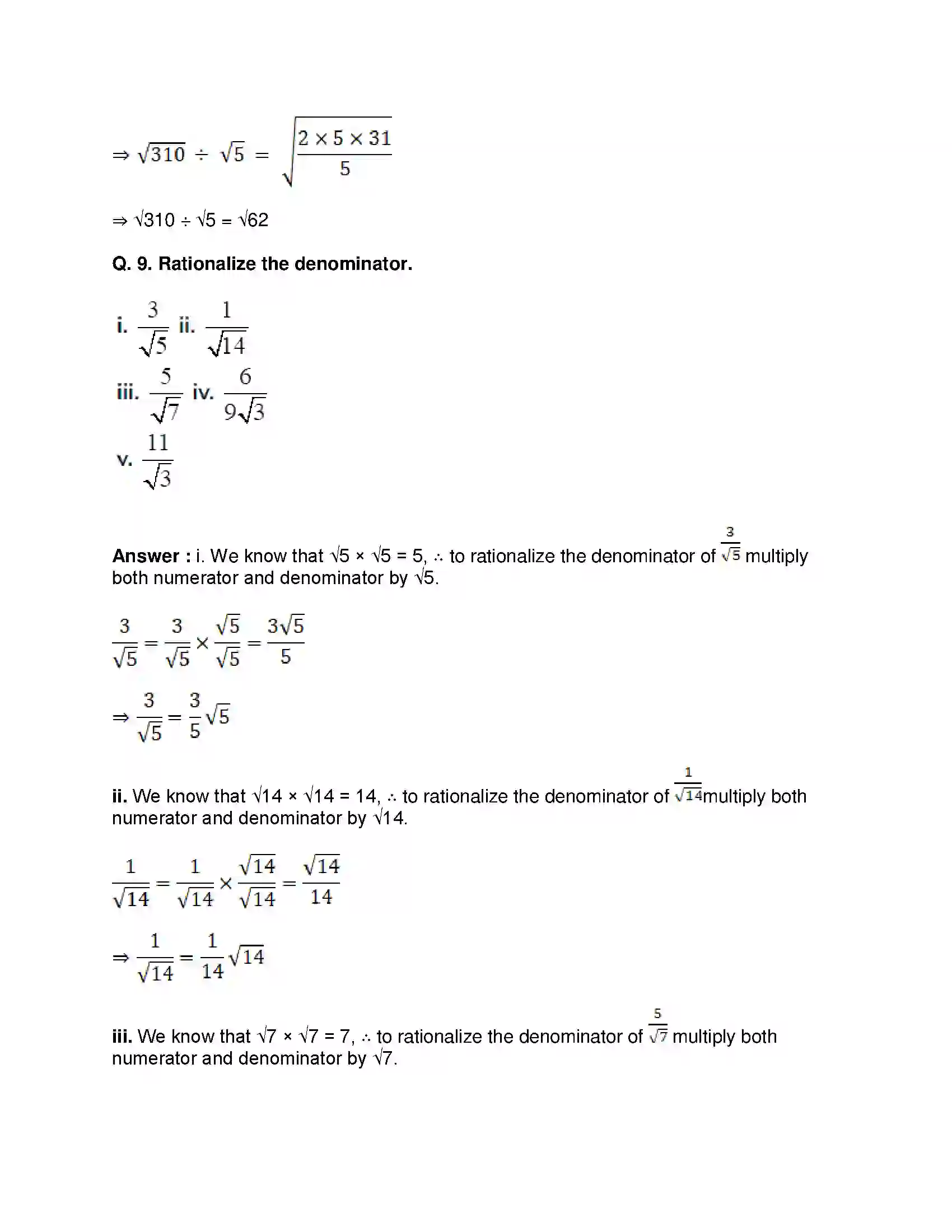 $\Rightarrow \sqrt{310} \div \sqrt{5} = \sqrt{\frac{2 \times 5 \times 31}{5}}$

$\Rightarrow \sqrt{310} \div \sqrt{5} = \sqrt{62}$

Q. 9. Rationalize the denominator.

i. $\frac{3}{\sqrt{5}}$ ii. $\frac{1}{\sqrt{14}}$

iii. $\frac{5}{\sqrt{7}}$ iv. $\frac{6}{9\sqrt{3}}$

v. $\frac{11}{\sqrt{3}}$

Answer : i. We know that $\sqrt{5} \times \sqrt{5} = 5$, ∴ to rationalize the denominator of $\frac{3}{\sqrt{5}}$ multiply both numerator and denominator by $\sqrt{5}$.

$\frac{3}{\sqrt{5}} = \frac{3}{\sqrt{5}} \times \frac{\sqrt{5}}{\sqrt{5}} = \frac{3\sqrt{5}}{5}$

$\Rightarrow \frac{3}{\sqrt{5}} = \frac{3}{5}\sqrt{5}$

ii. We know that $\sqrt{14} \times \sqrt{14} = 14$, ∴ to rationalize the denominator of $\frac{1}{\sqrt{14}}$multiply both numerator and denominator by $\sqrt{14}$.

$\frac{1}{\sqrt{14}} = \frac{1}{\sqrt{14}} \times \frac{\sqrt{14}}{\sqrt{14}} = \frac{\sqrt{14}}{14}$

$\Rightarrow \frac{1}{\sqrt{14}} = \frac{1}{14}\sqrt{14}$

iii. We know that $\sqrt{7} \times \sqrt{7} = 7$, ∴ to rationalize the denominator of $\frac{5}{\sqrt{7}}$ multiply both numerator and denominator by $\sqrt{7}$.